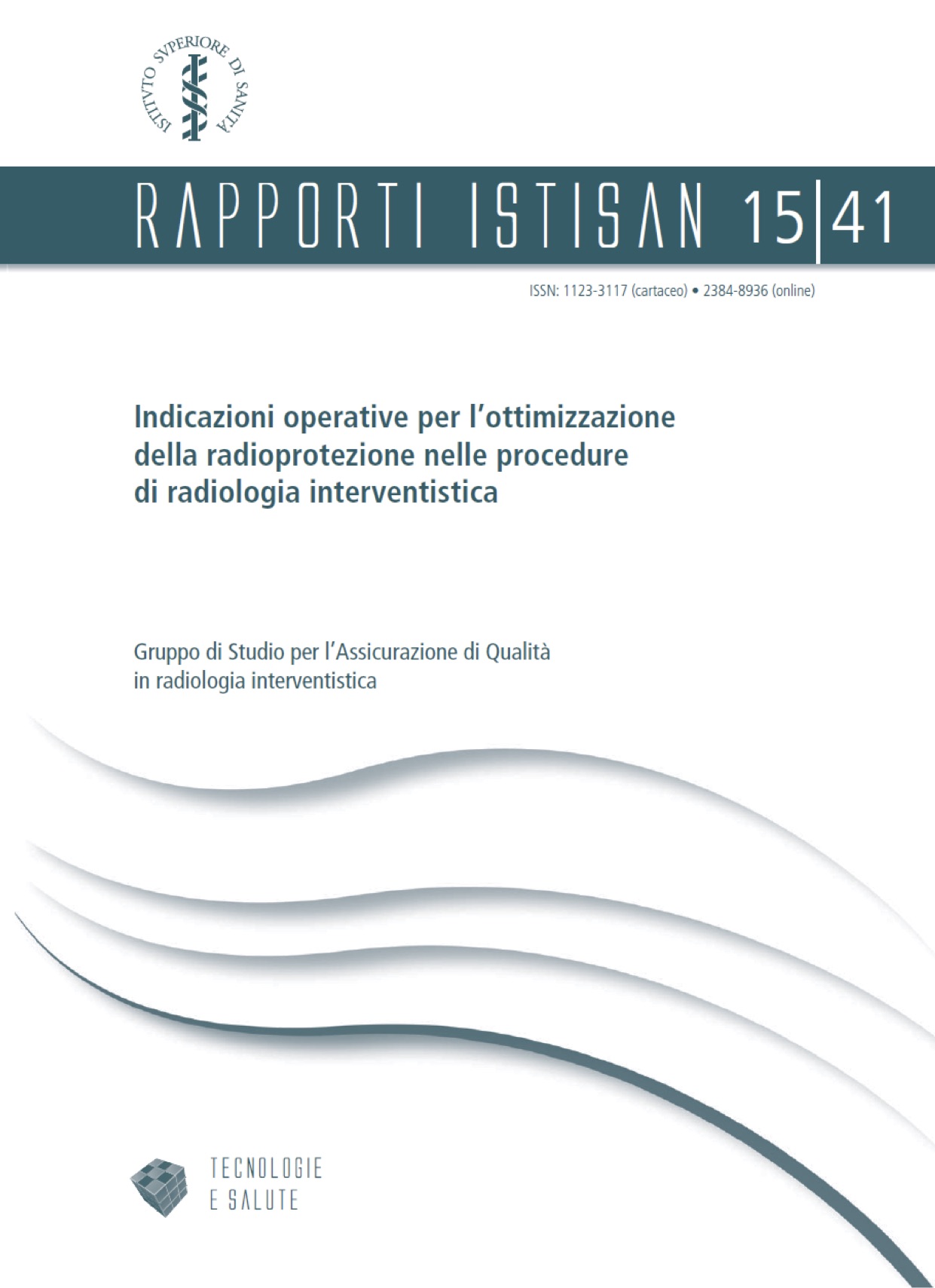 ISTITVTO SVPERIORE DI SANITÀ

RAPPORTI ISTISAN 15|41

ISSN: 1123-3117 (cartaceo) • 2384-8936 (online)

Indicazioni operative per l'ottimizzazione della radioprotezione nelle procedure di radiologia interventistica

Gruppo di Studio per l'Assicurazione di Qualità in radiologia interventistica

TECNOLOGIE E SALUTE